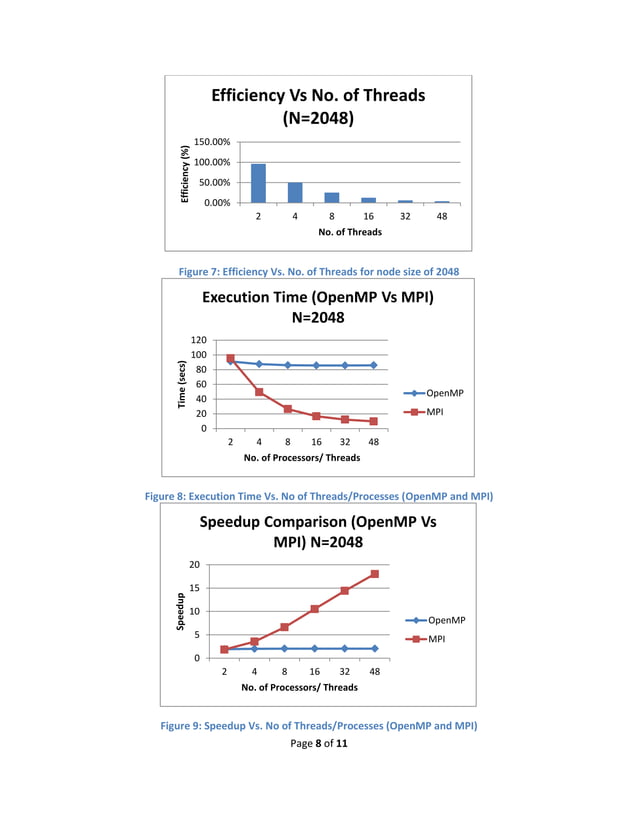 Efficiency Vs No. of Threads (N=2048)

Efficiency (%)

150.00%
100.00%
50.00%
0.00%

2 4 8 16 32 48

No. of Threads

Figure 7: Efficiency Vs. No. of Threads for node size of 2048

Execution Time (OpenMP Vs MPI) N=2048

Time (secs)

120
100
80
60
40
20
0

2 4 8 16 32 48

No. of Processors/ Threads

OpenMP
MPI

Figure 8: Execution Time Vs. No of Threads/Processes (OpenMP and MPI)

Speedup Comparison (OpenMP Vs MPI) N=2048

Speedup

20
15
10
5
0

2 4 8 16 32 48

No. of Processors/ Threads

OpenMP
MPI

Figure 9: Speedup Vs. No of Threads/Processes (OpenMP and MPI)

Page 8 of 11